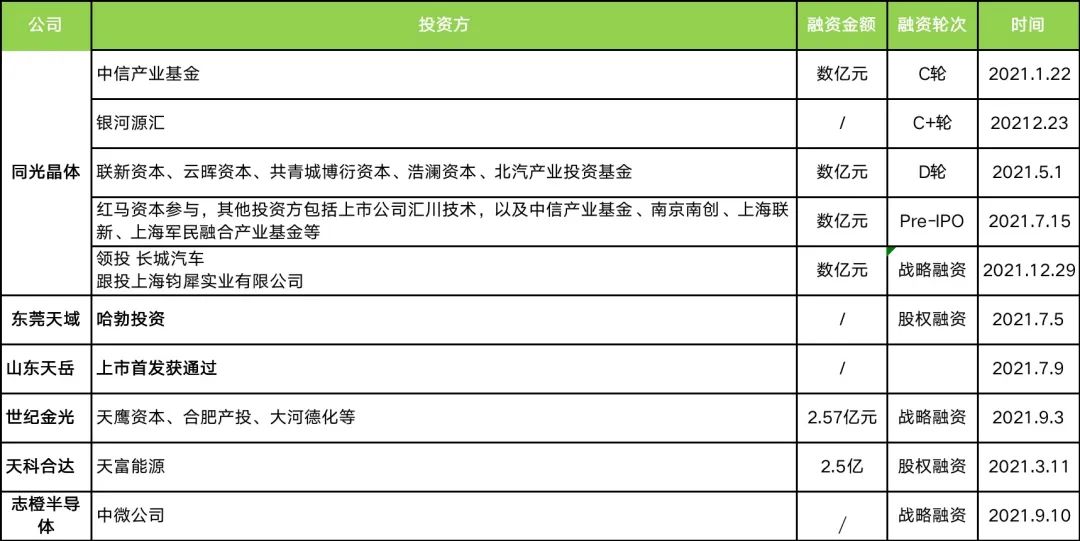 | 公司 | 投资方 | 融资金额 | 融资轮次 | 时间 |
|---|---|---|---|---|
| 同光晶体 | 中信产业基金 | 数亿元 | C轮 | 2021.1.22 |
| | 银河源汇 | / | C+轮 | 20212.23 |
| | 联新资本、云晖资本、共青城博衍资本、浩澜资本、北汽产业投资基金 | 数亿元 | D轮 | 2021.5.1 |
| | 红马资本参与，其他投资方包括上市公司汇川技术，以及中信产业基金、南京南创、上海联新、上海军民融合产业基金等 | 数亿元 | Pre-IPO | 2021.7.15 |
| | 领投 长城汽车 跟投上海钧犀实业有限公司 | 数亿元 | 战略融资 | 2021.12.29 |
| 东莞天域 | 哈勃投资 | / | 股权融资 | 2021.7.5 |
| 山东天岳 | 上市首发获通过 | / | | 2021.7.9 |
| 世纪金光 | 天鹰资本、合肥产投、大河德化等 | 2.57亿元 | 战略融资 | 2021.9.3 |
| 天科合达 | 天富能源 | 2.5亿 | 股权融资 | 2021.3.11 |
| 志橙半导体 | 中微公司 | / | 战略融资 | 2021.9.10 |